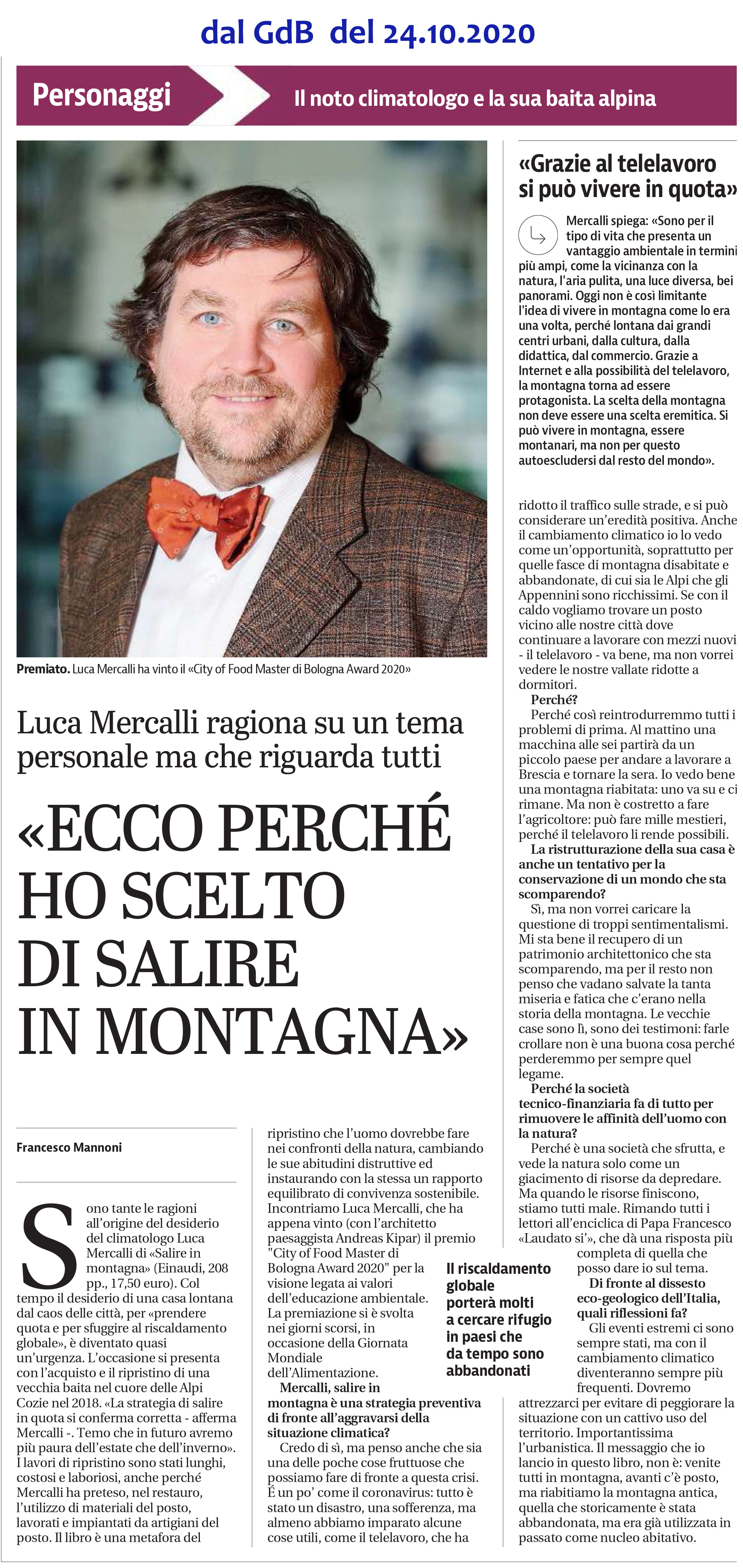 dal GdB del 24.10.2020

Personaggi

Il noto climatologo e la sua baita alpina

Premiato. Luca Mercalli ha vinto il «City of Food Master di Bologna Award 2020»

Luca Mercalli ragiona su un tema personale ma che riguarda tutti

«ECCO PERCHÉ HO SCELTO DI SALIRE IN MONTAGNA»

Francesco Mannoni

Sono tante le ragioni all'origine del desiderio del climatologo Luca Mercalli di «Salire in montagna» (Einaudi, 208 pp., 17,50 euro). Col tempo il desiderio di una casa lontana dal caos delle città, per «prendere quota e per sfuggire al riscaldamento globale», è diventato quasi un'urgenza. L'occasione si presenta con l'acquisto e il ripristino di una vecchia baita nel cuore delle Alpi Cozie nel 2018. «La strategia di salire in quota si conferma corretta - afferma Mercalli -. Temo che in futuro avremo più paura dell'estate che dell'inverno». I lavori di ripristino sono stati lunghi, costosi e laboriosi, anche perché Mercalli ha preteso, nel restauro, l'utilizzo di materiali del posto, lavorati e impiantati da artigiani del posto. Il libro è una metafora del ripristino che l'uomo dovrebbe fare nei confronti della natura, cambiando le sue abitudini distruttive ed instaurando con la stessa un rapporto equilibrato di convivenza sostenibile. Incontriamo Luca Mercalli, che ha appena vinto (con l'architetto paesaggista Andreas Kipar) il premio "City of Food Master di Bologna Award 2020" per la visione legata ai valori dell'educazione ambientale. La premiazione si è svolta nei giorni scorsi, in occasione della Giornata Mondiale dell'Alimentazione.

Mercalli, salire in montagna è una strategia preventiva di fronte all'aggravarsi della situazione climatica?

Credo di sì, ma penso anche che sia una delle poche cose fruttuose che possiamo fare di fronte a questa crisi. È un po' come il coronavirus: tutto è stato un disastro, una sofferenza, ma almeno abbiamo imparato alcune cose utili, come il telelavoro, che ha ridotto il traffico sulle strade, e si può considerare un'eredità positiva. Anche il cambiamento climatico io lo vedo come un'opportunità, soprattutto per quelle fasce di montagna disabitate e abbandonate, di cui sia le Alpi che gli Appennini sono ricchissimi. Se con il caldo vogliamo trovare un posto vicino alle nostre città dove continuare a lavorare con mezzi nuovi - il telelavoro - va bene, ma non vorrei vedere le nostre vallate ridotte a dormitori.

Perché?

Perché così reintrodurremmo tutti i problemi di prima. Al mattino una macchina alle sei partirà da un piccolo paese per andare a lavorare a Brescia e tornare la sera. Io vedo bene una montagna riabitata: uno va su e ci rimane. Ma non è costretto a fare l'agricoltore: può fare mille mestieri, perché il telelavoro li rende possibili.

La ristrutturazione della sua casa è anche un tentativo per la conservazione di un mondo che sta scomparendo?

Sì, ma non vorrei caricare la questione di troppi sentimentalismi. Mi sta bene il recupero di un patrimonio architettonico che sta scomparendo, ma per il resto non penso che vadano salvate la tanta miseria e fatica che c'erano nella storia della montagna. Le vecchie case sono lì, sono dei testimoni: farle crollare non è una buona cosa perché perderemmo per sempre quel legame.

Perché la società tecnico-finanziaria fa di tutto per rimuovere le affinità dell'uomo con la natura?

Perché è una società che sfrutta, e vede la natura solo come un giacimento di risorse da depredare. Ma quando le risorse finiscono, stiamo tutti male. Rimando tutti i lettori all'enciclica di Papa Francesco «Laudato si'», che dà una risposta più completa di quella che posso dare io sul tema.

Di fronte al dissesto eco-geologico dell'Italia, quali riflessioni fa?

Gli eventi estremi ci sono sempre stati, ma con il cambiamento climatico diventeranno sempre più frequenti. Dovremo attrezzarci per evitare di peggiorare la situazione con un cattivo uso del territorio. Importantissima l'urbanistica. Il messaggio che io lancio in questo libro, non è: venite tutti in montagna, avanti c'è posto, ma riabitiamo la montagna antica, quella che storicamente è stata abbandonata, ma era già utilizzata in passato come nucleo abitativo.

Il riscaldamento globale porterà molti a cercare rifugio in paesi che da tempo sono abbandonati

«Grazie al telelavoro si può vivere in quota»

Mercalli spiega: «Sono per il tipo di vita che presenta un vantaggio ambientale in termini più ampi, come la vicinanza con la natura, l'aria pulita, una luce diversa, bei panorami. Oggi non è così limitante l'idea di vivere in montagna come lo era una volta, perché lontana dai grandi centri urbani, dalla cultura, dalla didattica, dal commercio. Grazie a Internet e alla possibilità del telelavoro, la montagna torna ad essere protagonista. La scelta della montagna non deve essere una scelta eremitica. Si può vivere in montagna, essere montanari, ma non per questo autoescludersi dal resto del mondo».